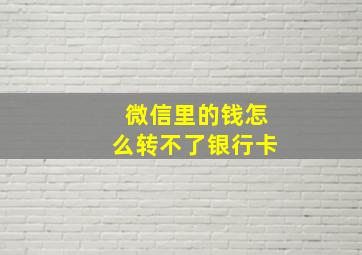 微信里的钱怎么转不了银行卡